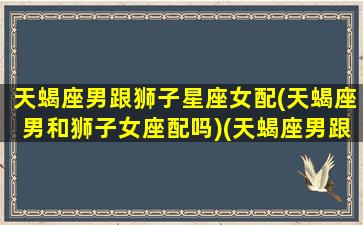 天蝎座男跟狮子星座女配(天蝎座男和狮子女座配吗)(天蝎座男跟